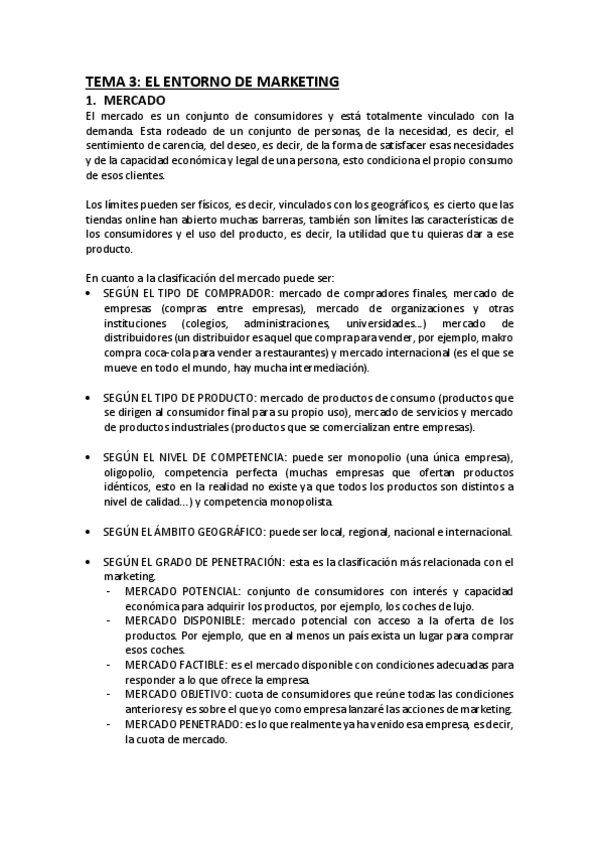 TEMA 3: EL ENTORNO DE MARKETING

1. MERCADO

El mercado es un conjunto de consumidores y está totalmente vinculado con la demanda. Esta rodeado de un conjunto de personas, de la necesidad, es decir, el sentimiento de carencia, del deseo, es decir, de la forma de satisfacer esas necesidades y de la capacidad económica y legal de una persona, esto condiciona el propio consumo de esos clientes.

Los límites pueden ser físicos, es decir, vinculados con los geográficos, es cierto que las tiendas online han abierto muchas barreras, también son límites las características de los consumidores y el uso del producto, es decir, la utilidad que tu quieras dar a ese producto.

En cuanto a la clasificación del mercado puede ser:

• SEGÚN EL TIPO DE COMPRADOR: mercado de compradores finales, mercado de empresas (compras entre empresas), mercado de organizaciones y otras instituciones (colegios, administraciones, universidades...) mercado de distribuidores (un distribuidor es aquel que compra para vender, por ejemplo, makro compra coca-cola para vender a restaurantes) y mercado internacional (es el que se mueve en todo el mundo, hay mucha intermediación).

• SEGÚN EL TIPO DE PRODUCTO: mercado de productos de consumo (productos que se dirigen al consumidor final para su propio uso), mercado de servicios y mercado de productos industriales (productos que se comercializan entre empresas).

• SEGÚN EL NIVEL DE COMPETENCIA: puede ser monopolio (una única empresa), oligopolio, competencia perfecta (muchas empresas que ofertan productos idénticos, esto en la realidad no existe ya que todos los productos son distintos a nivel de calidad...) y competencia monopolista.

• SEGÚN EL ÁMBITO GEOGRÁFICO: puede ser local, regional, nacional e internacional.

• SEGÚN EL GRADO DE PENETRACIÓN: esta es la clasificación más relacionada con el marketing.
- MERCADO POTENCIAL: conjunto de consumidores con interés y capacidad económica para adquirir los productos, por ejemplo, los coches de lujo.
- MERCADO DISPONIBLE: mercado potencial con acceso a la oferta de los productos. Por ejemplo, que en al menos un país exista un lugar para comprar esos coches.
- MERCADO FACTIBLE: es el mercado disponible con condiciones adecuadas para responder a lo que ofrece la empresa.
- MERCADO OBJETIVO: cuota de consumidores que reúne todas las condiciones anteriores y es sobre el que yo como empresa lanzaré las acciones de marketing.
- MERCADO PENETRADO: es lo que realmente ya ha venido esa empresa, es decir, la cuota de mercado.